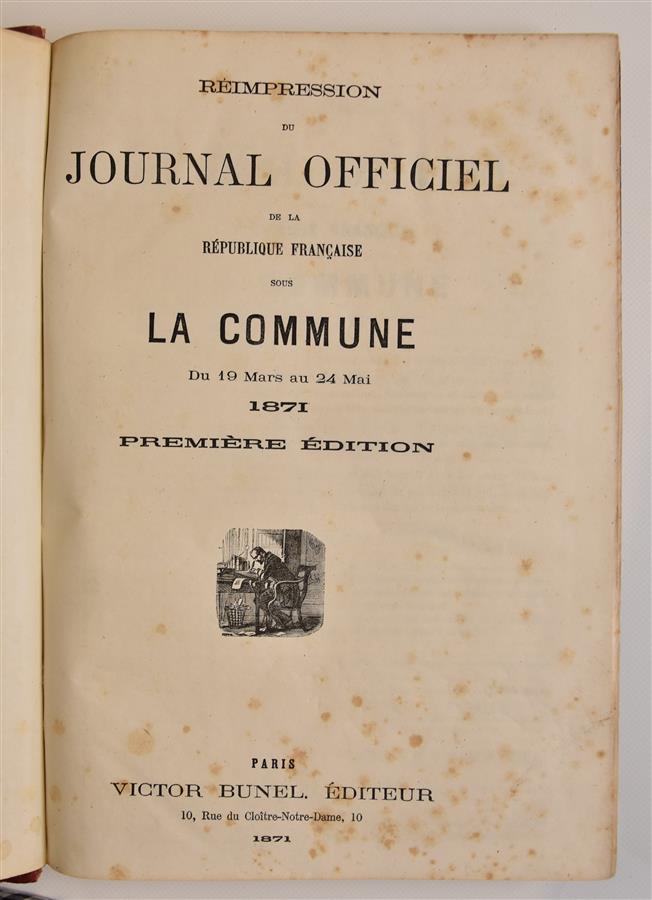 RÉIMPRESSION

DU

JOURNAL OFFICIEL

DE LA

RÉPUBLIQUE FRANÇAISE

SOUS

LA COMMUNE

Du 19 Mars au 24 Mai

1871

PREMIÈRE ÉDITION

PARIS

VICTOR BUNEL. ÉDITEUR

10, Rue du Cloître-Notre-Dame, 10

1871